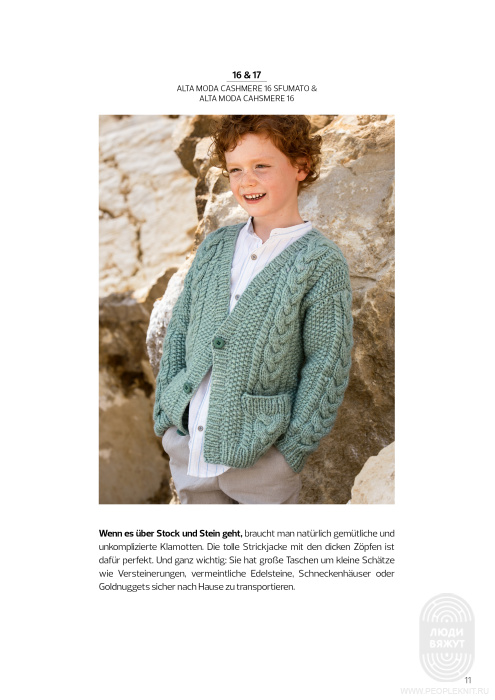 16 & 17
ALTA MODA CASHMERE 16 SFUMATO &
ALTA MODA CAHSMERE 16

Wenn es über Stock und Stein geht, braucht man natürlich gemütliche und unkomplizierte Klamotten. Die tolle Strickjacke mit den dicken Zöpfen ist dafür perfekt. Und ganz wichtig: Sie hat große Taschen um kleine Schätze wie Versteinerungen, vermeintliche Edelsteine, Schneckenhäuser oder Goldnuggets sicher nach Hause zu transportieren.

11

ЛЮДИ ВЯЖУТ
WWW.PEOPLEKNIT.RU